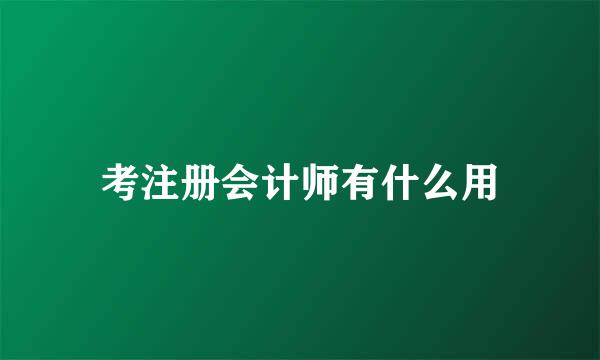 考注册会计师有什么用